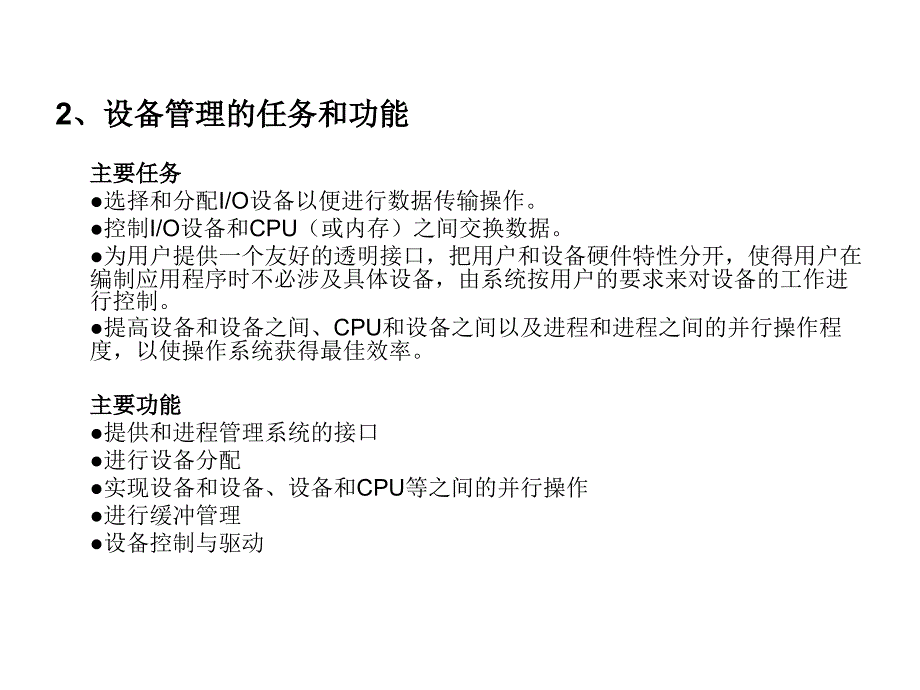 2、设备管理的任务和功能

主要任务
●选择和分配I/O设备以便进行数据传输操作。
●控制I/O设备和CPU（或内存）之间交换数据。
●为用户提供一个友好的透明接口，把用户和设备硬件特性分开，使得用户在编制应用程序时不必涉及具体设备，由系统按用户的要求来对设备的工作进行控制。
●提高设备和设备之间、CPU和设备之间以及进程和进程之间的并行操作程度，以使操作系统获得最佳效率。

主要功能
●提供和进程管理系统的接口
●进行设备分配
●实现设备和设备、设备和CPU等之间的并行操作
●进行缓冲管理
●设备控制与驱动